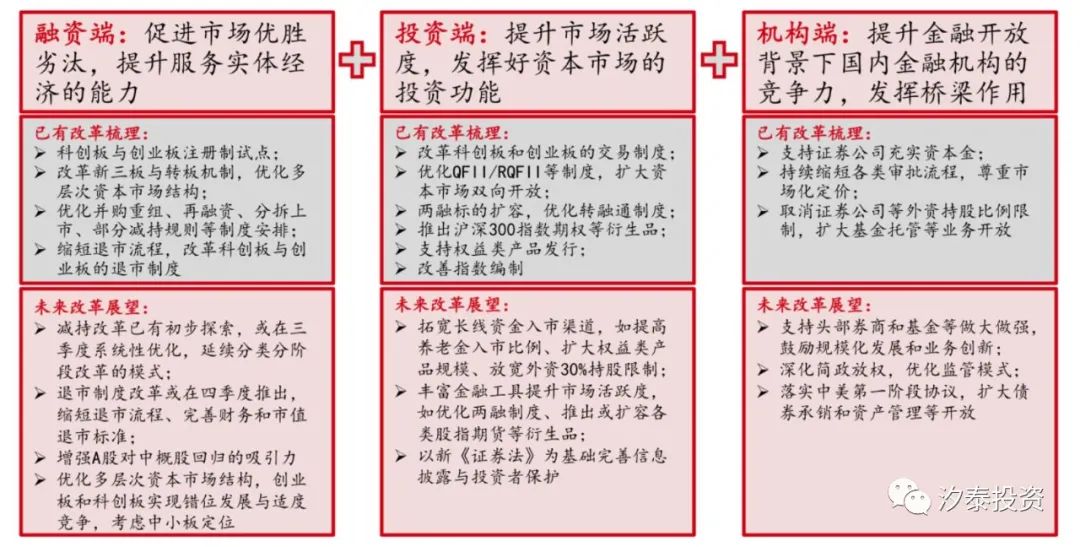 融资端：促进市场优胜劣汰，提升服务实体经济的能力

已有改革梳理：
➢ 科创板与创业板注册制试点；
➢ 改革新三板与转板机制，优化多层次资本市场结构；
➢ 优化并购重组、再融资、分拆上市、部分减持规则等制度安排；
➢ 缩短退市流程，改革科创板与创业板的退市制度

未来改革展望：
➢ 减持改革已有初步探索，或在三季度系统性优化，延续分类分阶段改革的模式；
➢ 退市制度改革或在四季度推出，缩短退市流程、完善财务和市值退市标准；
➢ 增强A股对中概股回归的吸引力
➢ 优化多层次资本市场结构，创业板和科创板实现错位发展与适度竞争，考虑中小板定位

投资端：提升市场活跃度，发挥好资本市场的投资功能

已有改革梳理：
➢ 改革科创板和创业板的交易制度；
➢ 优化QFII/RQFII等制度，扩大资本市场双向开放；
➢ 两融标的扩容，优化转融通制度；
➢ 推出沪深300指数期权等衍生品；
➢ 支持权益类产品发行；
➢ 改善指数编制

未来改革展望：
➢ 拓宽长线资金入市渠道，如提高养老金入市比例、扩大权益类产品规模、放宽外资30%持股限制；
➢ 丰富金融工具提升市场活跃度，如优化两融制度、推出或扩容各类股指期货等衍生品；
➢ 以新《证券法》为基础完善信息披露与投资者保护

机构端：提升金融开放背景下国内金融机构的竞争力，发挥桥梁作用

已有改革梳理：
➢ 支持证券公司充实资本金；
➢ 持续缩短各类审批流程，尊重市场化定价；
➢ 取消证券公司等外资持股比例限制，扩大基金托管等业务开放

未来改革展望：
➢ 支持头部券商和基金等做大做强，鼓励规模化发展和业务创新；
➢ 深化简政放权，优化监管模式；
➢ 落实中美第一阶段协议，扩大债券承销和资产管理等开放

汐泰投资